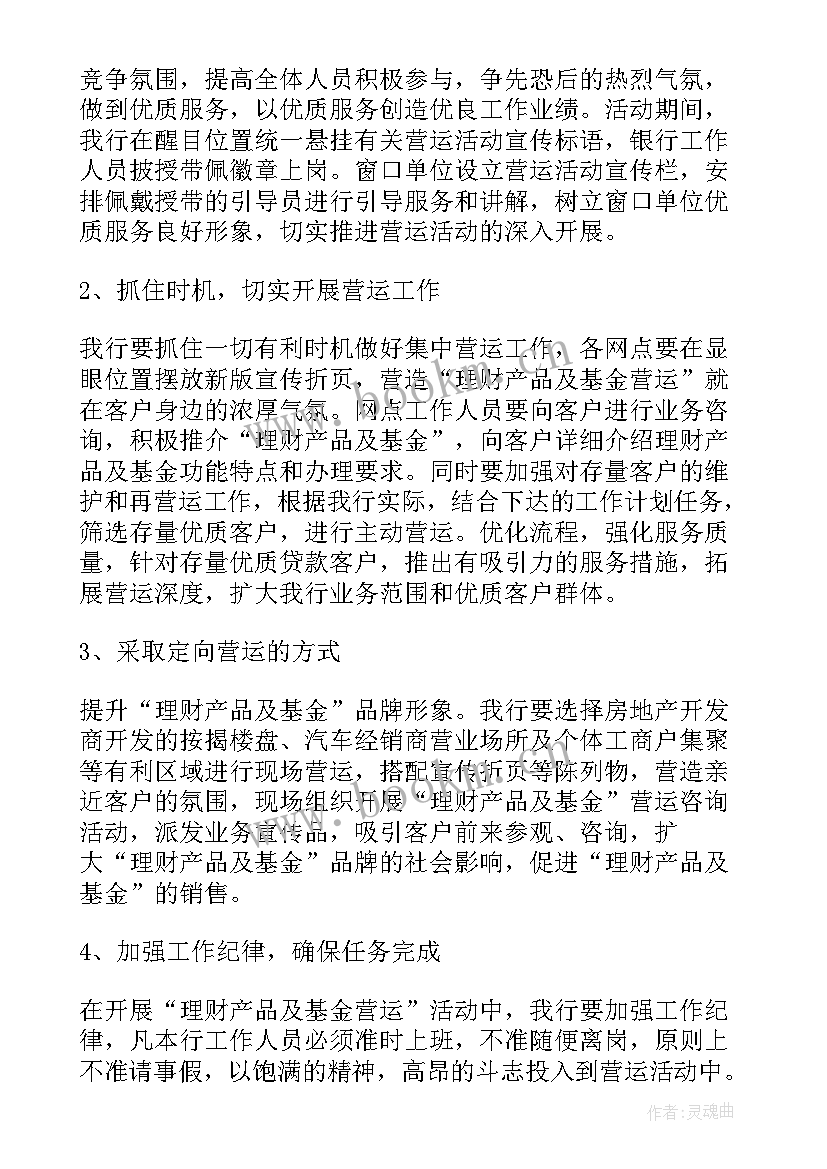 竞争氛围，提高全体人员积极参与，争先恐后的热烈气氛，做到优质服务，以优质服务创造优良工作业绩。活动期间，我行在醒目位置统一悬挂有关营运活动宣传标语，银行工作人员披授带佩徽章上岗。窗口单位设立营运活动宣传栏，安排佩戴授带的引导员进行引导服务和讲解，树立窗口单位优质服务良好形象，切实推进营运活动的深入开展。

2、抓住时机，切实开展营运工作

我行要抓住一切有利时机做好集中营运工作，各网点要在显眼位置摆放新版宣传折页，营造“理财产品及基金营运”就在客户身边的浓厚气氛。网点工作人员要向客户进行业务咨询，积极推介“理财产品及基金”，向客户详细介绍理财产品及基金功能特点和办理要求。同时要加强对存量客户的维护和再营运工作，根据我行实际，结合下达的工作计划任务，筛选存量优质客户，进行主动营运。优化流程，强化服务质量，针对存量优质贷款客户，推出有吸引力的服务措施，拓展营运深度，扩大我行业务范围和优质客户群体。

3、采取定向营运的方式

提升“理财产品及基金”品牌形象。我行要选择房地产开发商开发的按揭楼盘、汽车经销商营业场所及个体工商户集聚等有利区域进行现场营运，搭配宣传折页等陈列物，营造亲近客户的氛围，现场组织开展“理财产品及基金”营运咨询活动，派发业务宣传品，吸引客户前来参观、咨询，扩大“理财产品及基金”品牌的社会影响，促进“理财产品及基金”的销售。

4、加强工作纪律，确保任务完成

在开展“理财产品及基金营运”活动中，我行要加强工作纪律，凡本行工作人员必须准时上班，不准随便离岗，原则上不准请事假，以饱满的精神，高昂的斗志投入到营运活动中。

作者:灵魂曲